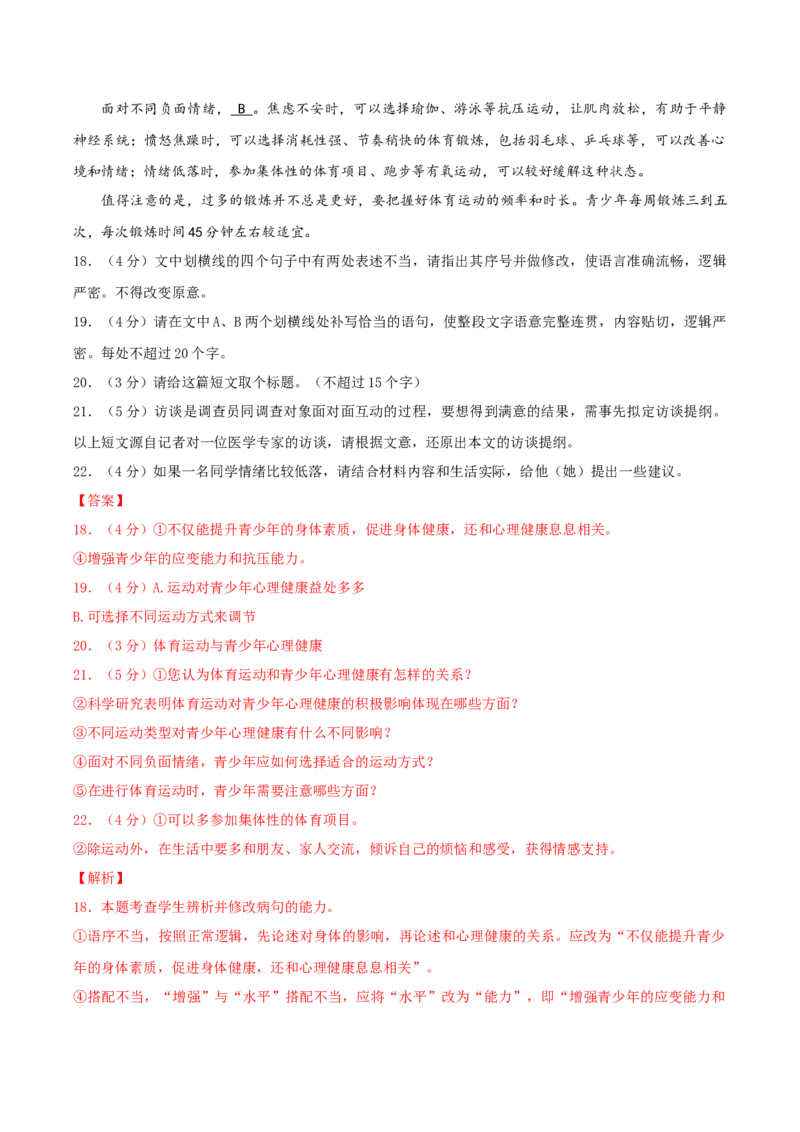 面对不同负面情绪，B。焦虑不安时，可以选择瑜伽、游泳等抗压运动，让肌肉放松，有助于平静神经系统；愤怒焦躁时，可以选择消耗性强、节奏稍快的体育锻炼，包括羽毛球、乒乓球等，可以改善心境和情绪；情绪低落时，参加集体性的体育项目、跑步等有氧运动，可以较好缓解这种状态。

值得注意的是，过多的锻炼并不总是更好，要把握好体育运动的频率和时长。青少年每周锻炼三到五次，每次锻炼时间45分钟左右较适宜。

18.（4分）文中划横线的四个句子中有两处表述不当，请指出其序号并做修改，使语言准确流畅，逻辑严密。不得改变原意。

19.（4分）请在文中A、B两个划横线处补写恰当的语句，使整段文字语意完整连贯，内容贴切，逻辑严密。每处不超过20个字。

20.（3分）请给这篇短文取个标题。（不超过15个字）

21.（5分）访谈是调查员同调查对象面对面互动的过程，要想得到满意的结果，需事先拟定访谈提纲。以上短文源自记者对一位医学专家的访谈，请根据文意，还原出本文的访谈提纲。

22.（4分）如果一名同学情绪比较低落，请结合材料内容和生活实际，给他（她）提出一些建议。

【答案】

18.（4分）①不仅能提升青少年的身体素质，促进身体健康，还和心理健康息息相关。

④增强青少年的应变能力和抗压能力。

19.（4分）A.运动对青少年心理健康益处多多

B.可选择不同运动方式来调节

20.（3分）体育运动与青少年心理健康

21.（5分）①您认为体育运动和青少年心理健康有怎样的关系？

②科学研究表明体育运动对青少年心理健康的积极影响体现在哪些方面？

③不同运动类型对青少年心理健康有什么不同影响？

④面对不同负面情绪，青少年应如何选择适合的运动方式？

⑤在进行体育运动时，青少年需要注意哪些方面？

22.（4分）①可以多参加集体性的体育项目。

②除运动外，在生活中要多和朋友、家人交流，倾诉自己的烦恼和感受，获得情感支持。

【解析】

18.本题考查学生辨析并修改病句的能力。

①语序不当，按照正常逻辑，先论述对身体的影响，再论述和心理健康的关系。应改为“不仅能提升青少年的身体素质，促进身体健康，还和心理健康息息相关”。

④搭配不当，“增强”与“水平”搭配不当，应将“水平”改为“能力”，即“增强青少年的应变能力和